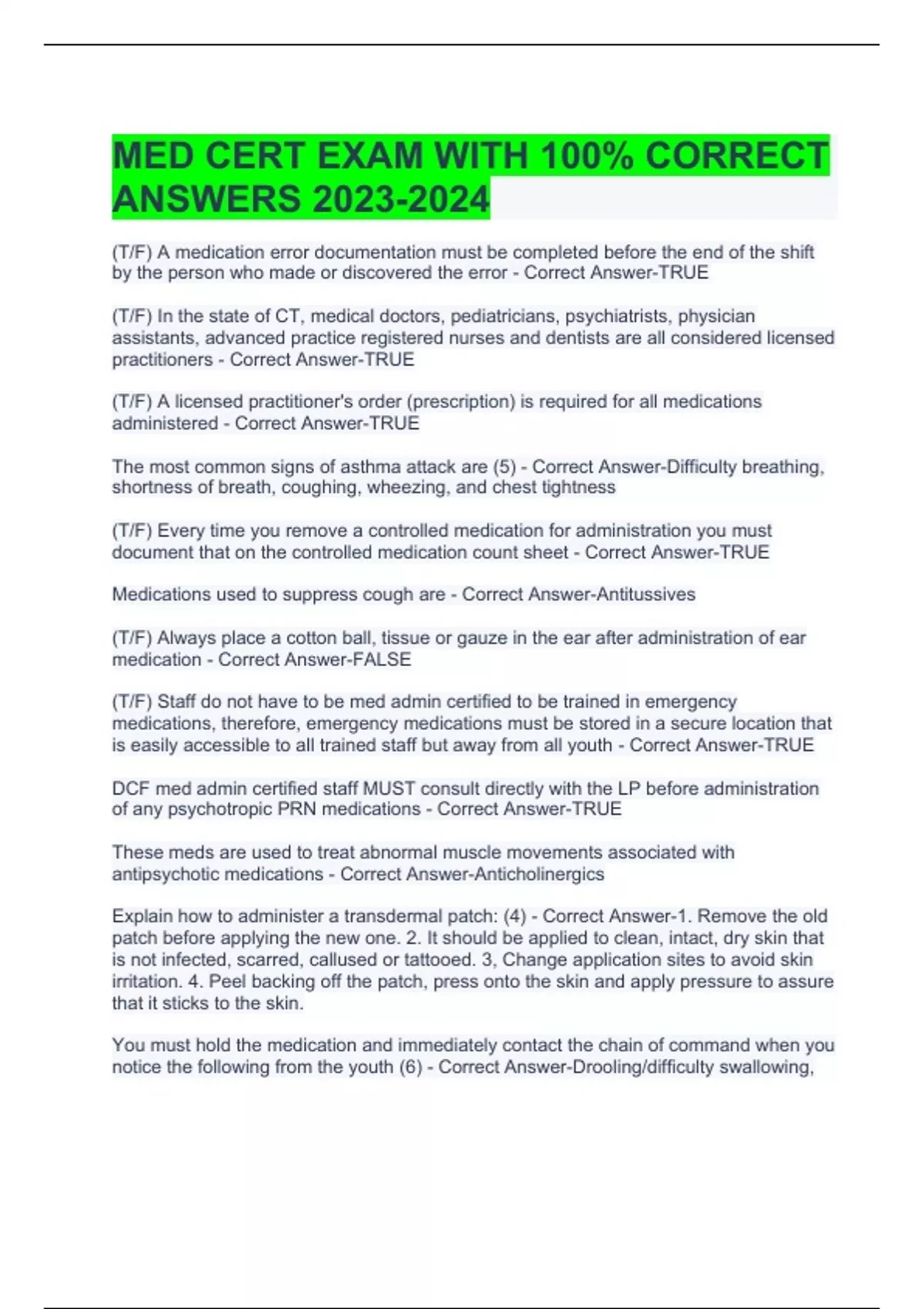 MED CERT EXAM WITH 100% CORRECT ANSWERS 2023-2024

(T/F) A medication error documentation must be completed before the end of the shift by the person who made or discovered the error - Correct Answer-TRUE

(T/F) In the state of CT, medical doctors, pediatricians, psychiatrists, physician assistants, advanced practice registered nurses and dentists are all considered licensed practitioners - Correct Answer-TRUE

(T/F) A licensed practitioner's order (prescription) is required for all medications administered - Correct Answer-TRUE

The most common signs of asthma attack are (5) - Correct Answer-Difficulty breathing, shortness of breath, coughing, wheezing, and chest tightness

(T/F) Every time you remove a controlled medication for administration you must document that on the controlled medication count sheet - Correct Answer-TRUE

Medications used to suppress cough are - Correct Answer-Antitussives

(T/F) Always place a cotton ball, tissue or gauze in the ear after administration of ear medication - Correct Answer-FALSE

(T/F) Staff do not have to be med admin certified to be trained in emergency medications, therefore, emergency medications must be stored in a secure location that is easily accessible to all trained staff but away from all youth - Correct Answer-TRUE

DCF med admin certified staff MUST consult directly with the LP before administration of any psychotropic PRN medications - Correct Answer-TRUE

These meds are used to treat abnormal muscle movements associated with antipsychotic medications - Correct Answer-Anticholinergics

Explain how to administer a transdermal patch: (4) - Correct Answer-1. Remove the old patch before applying the new one. 2. It should be applied to clean, intact, dry skin that is not infected, scarred, callused or tattooed. 3, Change application sites to avoid skin irritation. 4. Peel backing off the patch, press onto the skin and apply pressure to assure that it sticks to the skin.

You must hold the medication and immediately contact the chain of command when you notice the following from the youth (6) - Correct Answer-Drooling/difficulty swallowing,